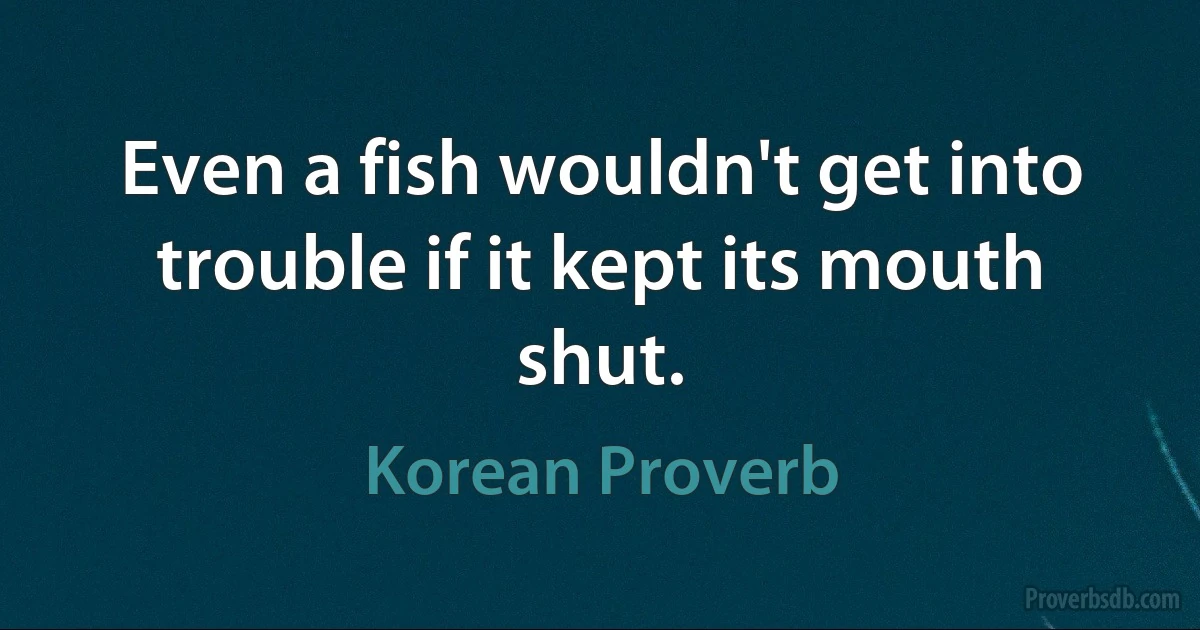 Even a fish wouldn't get into trouble if it kept its mouth shut.

Korean Proverb

Proverbsdb.com